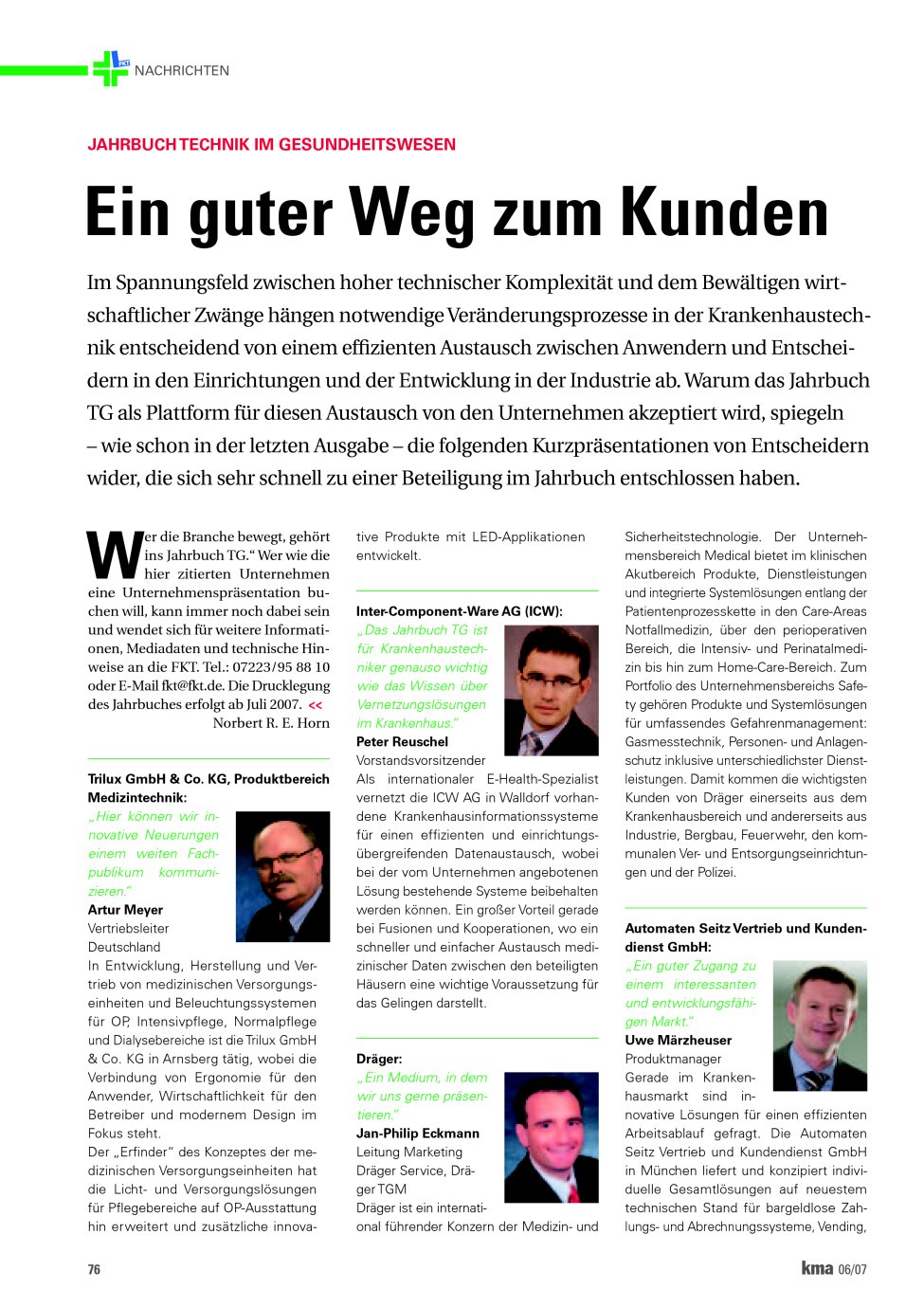 FKT NACHRICHTEN

JAHRBUCH TECHNIK IM GESUNDHEITSWESEN

Ein guter Weg zum Kunden

Im Spannungsfeld zwischen hoher technischer Komplexität und dem Bewältigen wirtschaftlicher Zwänge hängen notwendige Veränderungsprozesse in der Krankenhaustechnik entscheidend von einem effizienten Austausch zwischen Anwendern und Entscheidern in den Einrichtungen und der Entwicklung in der Industrie ab. Warum das Jahrbuch TG als Plattform für diesen Austausch von den Unternehmen akzeptiert wird, spiegeln – wie schon in der letzten Ausgabe – die folgenden Kurzpräsentationen von Entscheidern wider, die sich sehr schnell zu einer Beteiligung im Jahrbuch entschlossen haben.

Wer die Branche bewegt, gehört ins Jahrbuch TG.“ Wer wie die hier zitierten Unternehmen eine Unternehmenspräsentation buchen will, kann immer noch dabei sein und wendet sich für weitere Informationen, Mediadaten und technische Hinweise an die FKT. Tel.: 07223/95 88 10 oder E-Mail fkt@fkt.de. Die Drucklegung des Jahrbuches erfolgt ab Juli 2007. <<
Norbert R. E. Horn

Trilux GmbH & Co. KG, Produktbereich Medizintechnik:
„Hier können wir innovative Neuerungen einem weiten Fachpublikum kommunizieren.“
Artur Meyer
Vertriebsleiter Deutschland
In Entwicklung, Herstellung und Vertrieb von medizinischen Versorgungseinheiten und Beleuchtungssystemen für OP, Intensivpflege, Normalpflege und Dialysebereiche ist die Trilux GmbH & Co. KG in Arnsberg tätig, wobei die Verbindung von Ergonomie für den Anwender, Wirtschaftlichkeit für den Betreiber und modernem Design im Fokus steht.
Der „Erfinder“ des Konzeptes der medizinischen Versorgungseinheiten hat die Licht- und Versorgungslösungen für Pflegebereiche auf OP-Ausstattung hin erweitert und zusätzliche innovative Produkte mit LED-Applikationen entwickelt.

Inter-Component-Ware AG (ICW):
„Das Jahrbuch TG ist für Krankenhaustechniker genauso wichtig wie das Wissen über Vernetzungslösungen im Krankenhaus.“
Peter Reuschel
Vorstandsvorsitzender
Als internationaler E-Health-Spezialist vernetzt die ICW AG in Walldorf vorhandene Krankenhausinformationssysteme für einen effizienten und einrichtungsübergreifenden Datenaustausch, wobei bei der vom Unternehmen angebotenen Lösung bestehende Systeme beibehalten werden können. Ein großer Vorteil gerade bei Fusionen und Kooperationen, wo ein schneller und einfacher Austausch medizinischer Daten zwischen den beteiligten Häusern eine wichtige Voraussetzung für das Gelingen darstellt.

Dräger:
„Ein Medium, in dem wir uns gerne präsentieren.“
Jan-Philip Eckmann
Leitung Marketing Dräger Service, Dräger TGM
Dräger ist ein international führender Konzern der Medizin- und Sicherheitstechnologie. Der Unternehmensbereich Medical bietet im klinischen Akutbereich Produkte, Dienstleistungen und integrierte Systemlösungen entlang der Patientenprozesskette in den Care-Areas Notfallmedizin, über den perioperativen Bereich, die Intensiv- und Perinatalmedizin bis hin zum Home-Care-Bereich. Zum Portfolio des Unternehmensbereichs Safety gehören Produkte und Systemlösungen für umfassendes Gefahrenmanagement: Gasmesstechnik, Personen- und Anlagenschutz inklusive unterschiedlichster Dienstleistungen. Damit kommen die wichtigsten Kunden von Dräger einerseits aus dem Krankenhausbereich und andererseits aus Industrie, Bergbau, Feuerwehr, den kommunalen Ver- und Entsorgungseinrichtungen und der Polizei.

Automaten Seitz Vertrieb und Kundendienst GmbH:
„Ein guter Zugang zu einem interessanten und entwicklungsfähigen Markt.“
Uwe Märzheuser
Produktmanager
Gerade im Krankenhausmarkt sind innovative Lösungen für einen effizienten Arbeitsablauf gefragt. Die Automaten Seitz Vertrieb und Kundendienst GmbH in München liefert und konzipiert individuelle Gesamtlösungen auf neuestem technischen Stand für bargeldlose Zahlungs- und Abrechnungssysteme, Vending,

76

kma 06/07